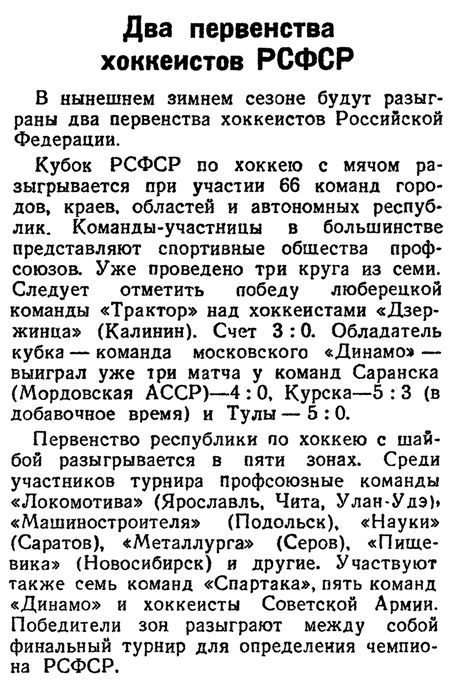 Два первенства хоккеистов РСФСР

В нынешнем зимнем сезоне будут разыграны два первенства хоккеистов Российской Федерации.

Кубок РСФСР по хоккею с мячом разыгрывается при участии 66 команд городов, краев, областей и автономных республик. Команды-участницы в большинстве представляют спортивные общества профсоюзов. Уже проведено три круга из семи. Следует отметить победу люберецкой команды «Трактор» над хоккеистами «Дзержинца» (Калинин). Счет 3 : 0. Обладатель кубка — команда московского «Динамо» — выиграл уже три матча у команд Саранска (Мордовская АССР)—4 : 0, Курска—5 : 3 (в добавочное время) и Тулы — 5 : 0.

Первенство республики по хоккею с шайбой разыгрывается в пяти зонах. Среди участников турнира профсоюзные команды «Локомотива» (Ярославль, Чита, Улан-Удэ), «Машиностроителя» (Подольск), «Науки» (Саратов), «Металлурга» (Серов), «Пищевика» (Новосибирск) и другие. Участвуют также семь команд «Спартака», пять команд «Динамо» и хоккеисты Советской Армии. Победители зон разыграют между собой финальный турнир для определения чемпиона РСФСР.